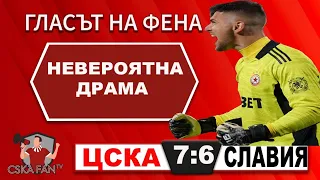 ГЛАСЪТ НА ФЕНА

НЕВЕРОЯТНА ДРАМА

BET

CSKA FAN TV

ЦСКА 7:6 СЛАВИЯ